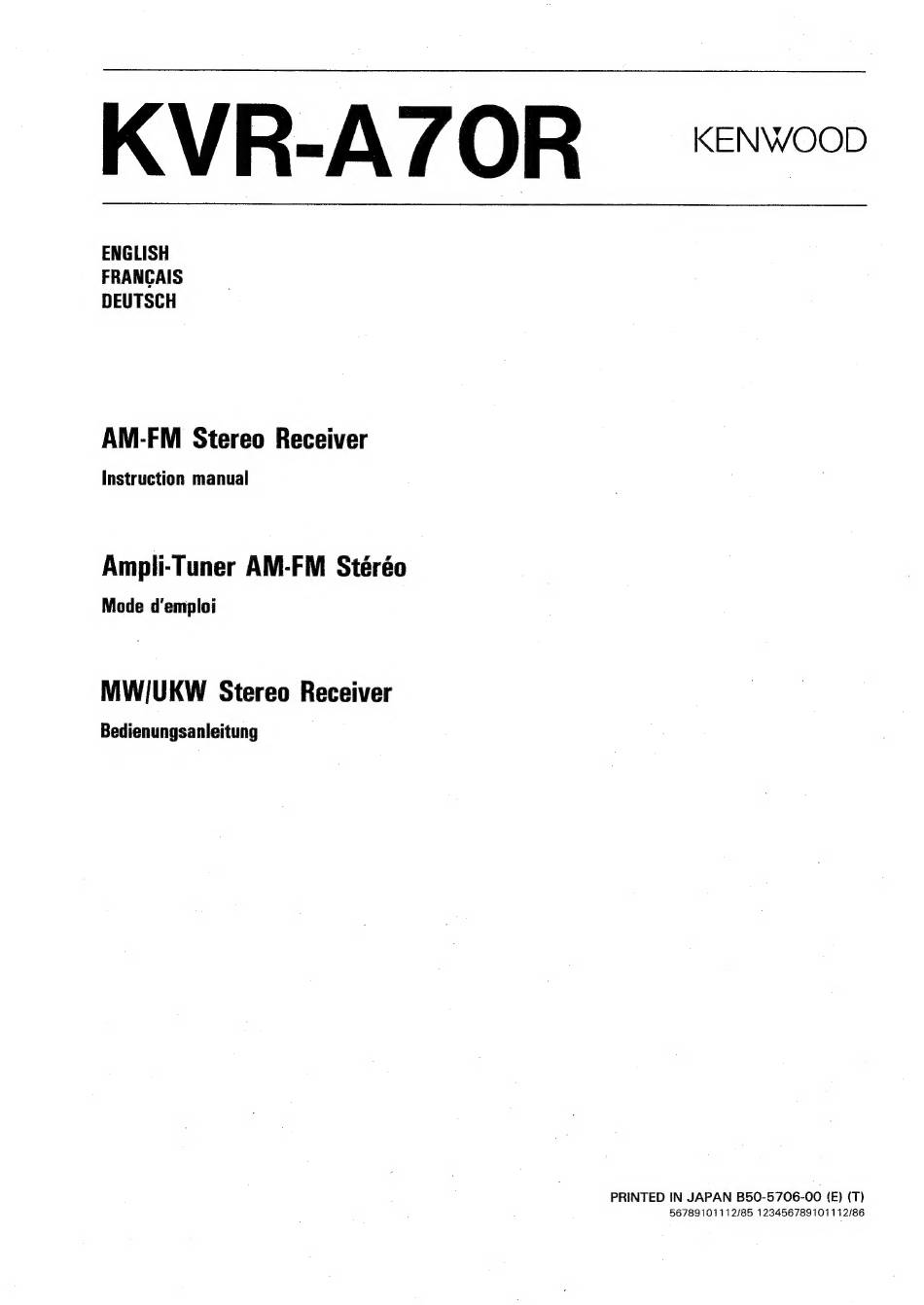 KVR-A70R

KENWOOD

ENGLISH
FRANÇAIS
DEUTSCH

AM-FM Stereo Receiver
Instruction manual

Ampli-Tuner AM-FM Stéréo
Mode d'emploi

MW/UKW Stereo Receiver
Bedienungsanleitung

PRINTED IN JAPAN B50-5706-00 (E) (T)
56789101112/85 123456789101112/86